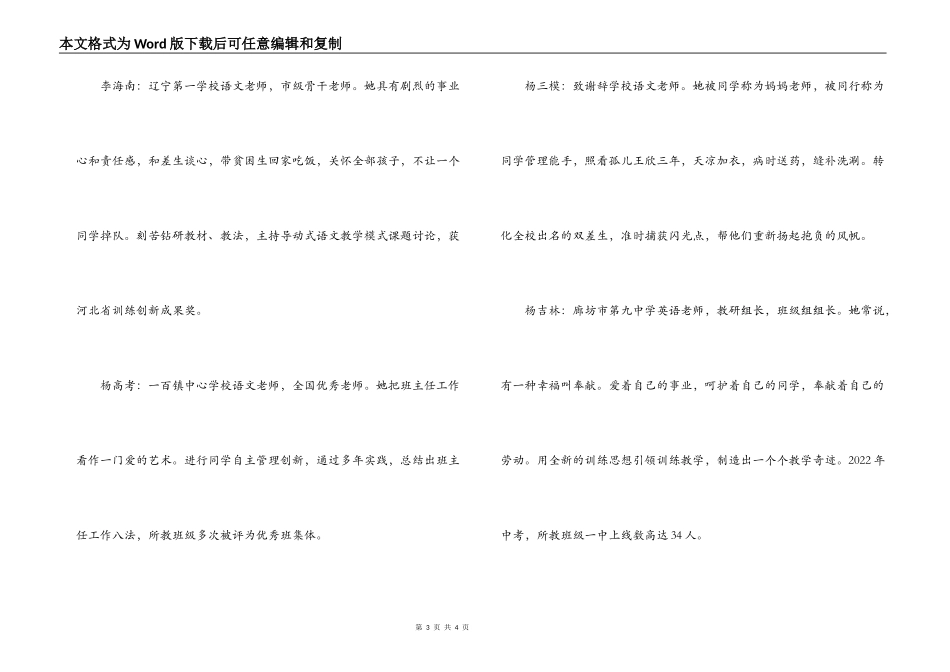 本文格式为Word版下载后可任意编辑和复制

李海南：辽宁第一学校语文老师，市级骨干老师。她具有剧烈的事业心和责任感，和差生谈心，带贫困生回家吃饭，关怀全部孩子，不让一个同学掉队。刻苦钻研教材、教法，主持导动式语文教学模式课题讨论，获河北省训练创新成果奖。

杨高考：一百镇中心学校语文老师，全国优秀老师。她把班主任工作看作一门爱的艺术。进行同学自主管理创新，通过多年实践，总结出班主任工作八法，所教班级多次被评为优秀班集体。

杨三模：致谢辞学校语文老师。她被同学称为妈妈老师，被同行称为同学管理能手，照看孤儿王欣三年，天凉加衣，病时送药，缝补洗涮。转化全校出名的双差生，准时捕获闪光点，帮他们重新扬起抱负的风帆。

杨吉林：廊坊市第九中学英语老师，教研组长，班级组组长。她常说，有一种幸福叫奉献。爱着自己的事业，呵护着自己的同学，奉献着自己的劳动。用全新的训练思想引领训练教学，制造出一个个教学奇迹。2022年中考，所教班级一中上线数高达34人。

第 3 页 共 4 页